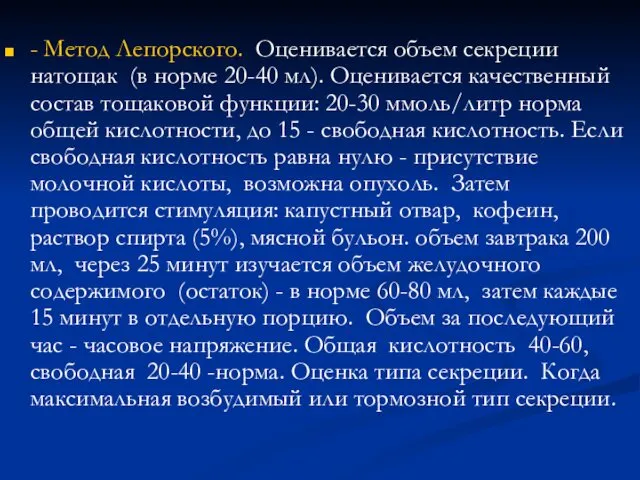 - Метод Лепорского. Оценивается объем секреции натощак (в норме 20-40 мл). Оценивается качественный состав тощаковой функции: 20-30 ммоль/литр норма общей кислотности, до 15 - свободная кислотность. Если свободная кислотность равна нулю - присутствие молочной кислоты, возможна опухоль. Затем проводится стимуляция: капустный отвар, кофеин, раствор спирта (5%), мясной бульон. объем завтрака 200 мл, через 25 минут изучается объем желудочного содержимого (остаток) - в норме 60-80 мл, затем каждые 15 минут в отдельную порцию. Объем за последующий час - часовое напряжение. Общая кислотность 40-60, свободная 20-40 -норма. Оценка типа секреции. Когда максимальная возбудимый или тормозной тип секреции.